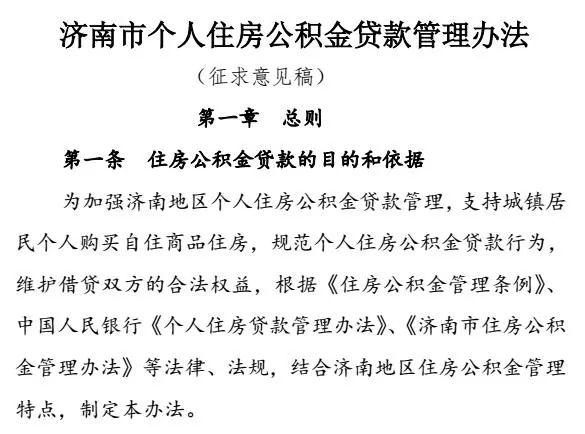 济南市个人住房公积金贷款管理办法

（征求意见稿）

第一章　总则

第一条　住房公积金贷款的目的和依据

为加强济南地区个人住房公积金贷款管理，支持城镇居民个人购买自住商品住房，规范个人住房公积金贷款行为，维护借贷双方的合法权益，根据《住房公积金管理条例》、中国人民银行《个人住房贷款管理办法》、《济南市住房公积金管理办法》等法律、法规，结合济南地区住房公积金管理特点，制定本办法。